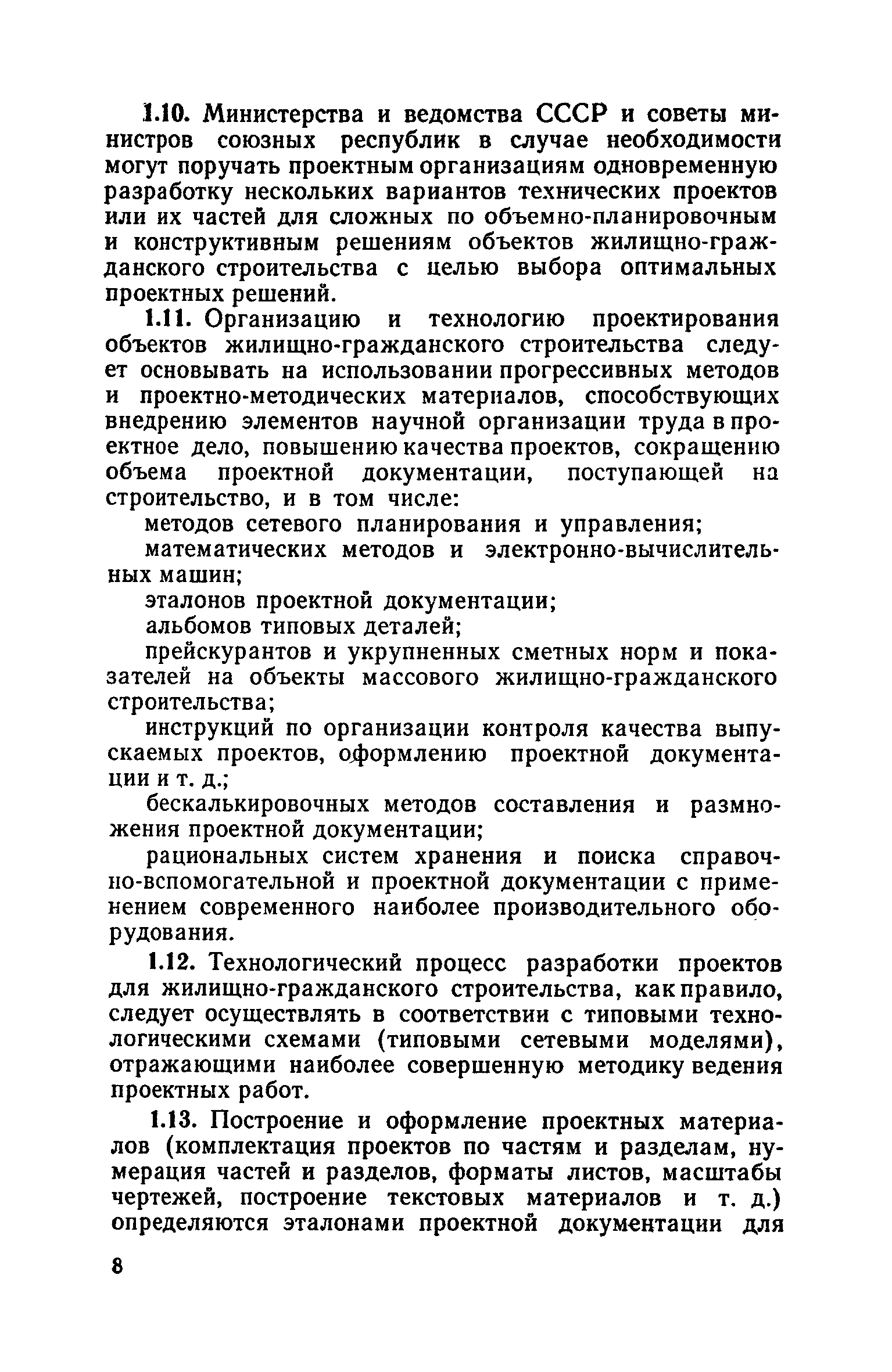 1.10. Министерства и ведомства СССР и советы министров союзных республик в случае необходимости могут поручать проектным организациям одновременную разработку нескольких вариантов технических проектов или их частей для сложных по объемно-планировочным и конструктивным решениям объектов жилищно-гражданского строительства с целью выбора оптимальных проектных решений.

1.11. Организацию и технологию проектирования объектов жилищно-гражданского строительства следует основывать на использовании прогрессивных методов и проектно-методических материалов, способствующих внедрению элементов научной организации труда в проектное дело, повышению качества проектов, сокращению объема проектной документации, поступающей на строительство, и в том числе:

методов сетевого планирования и управления;

математических методов и электронно-вычислительных машин;

эталонов проектной документации;

альбомов типовых деталей;

прейскурантов и укрупненных сметных норм и показателей на объекты массового жилищно-гражданского строительства;

инструкций по организации контроля качества выпускаемых проектов, оформлению проектной документации и т. д.;

бескалькировочных методов составления и размножения проектной документации;

рациональных систем хранения и поиска справочно-вспомогательной и проектной документации с применением современного наиболее производительного оборудования.

1.12. Технологический процесс разработки проектов для жилищно-гражданского строительства, как правило, следует осуществлять в соответствии с типовыми технологическими схемами (типовыми сетевыми моделями), отражающими наиболее совершенную методику ведения проектных работ.

1.13. Построение и оформление проектных материалов (комплектация проектов по частям и разделам, нумерация частей и разделов, форматы листов, масштабы чертежей, построение текстовых материалов и т. д.) определяются эталонами проектной документации для

8